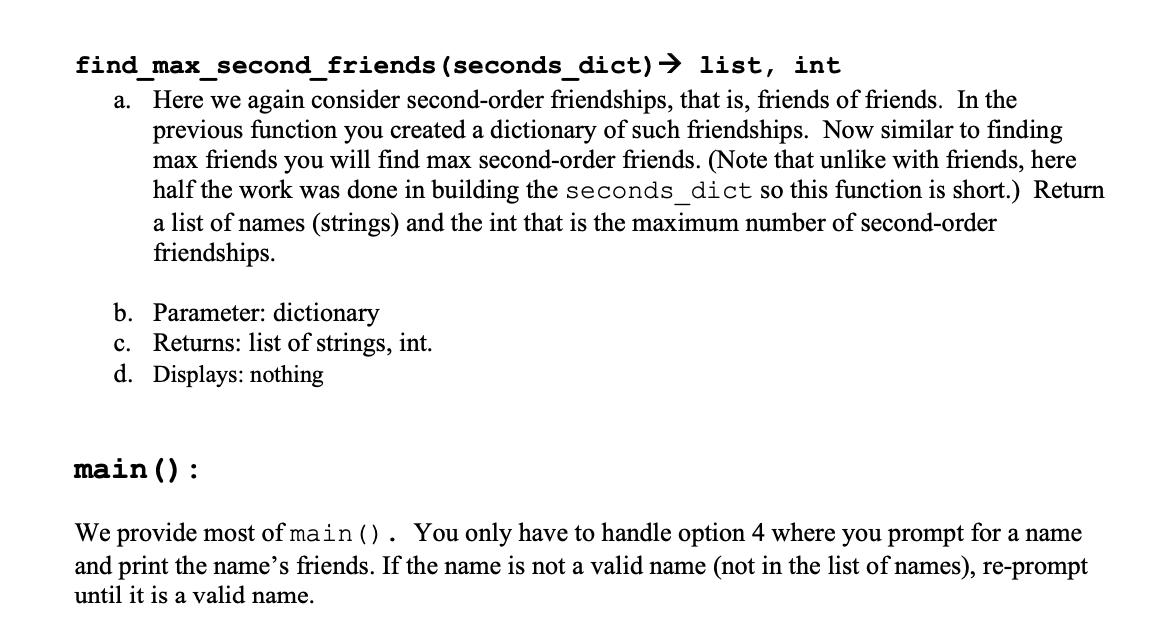 find_max_second_friends(seconds_dict)→ list, int

a. Here we again consider second-order friendships, that is, friends of friends. In the previous function you created a dictionary of such friendships. Now similar to finding max friends you will find max second-order friends. (Note that unlike with friends, here half the work was done in building the seconds_dict so this function is short.) Return a list of names (strings) and the int that is the maximum number of second-order friendships.

b. Parameter: dictionary
c. Returns: list of strings, int.
d. Displays: nothing

main():

We provide most of main(). You only have to handle option 4 where you prompt for a name and print the name's friends. If the name is not a valid name (not in the list of names), re-prompt until it is a valid name.